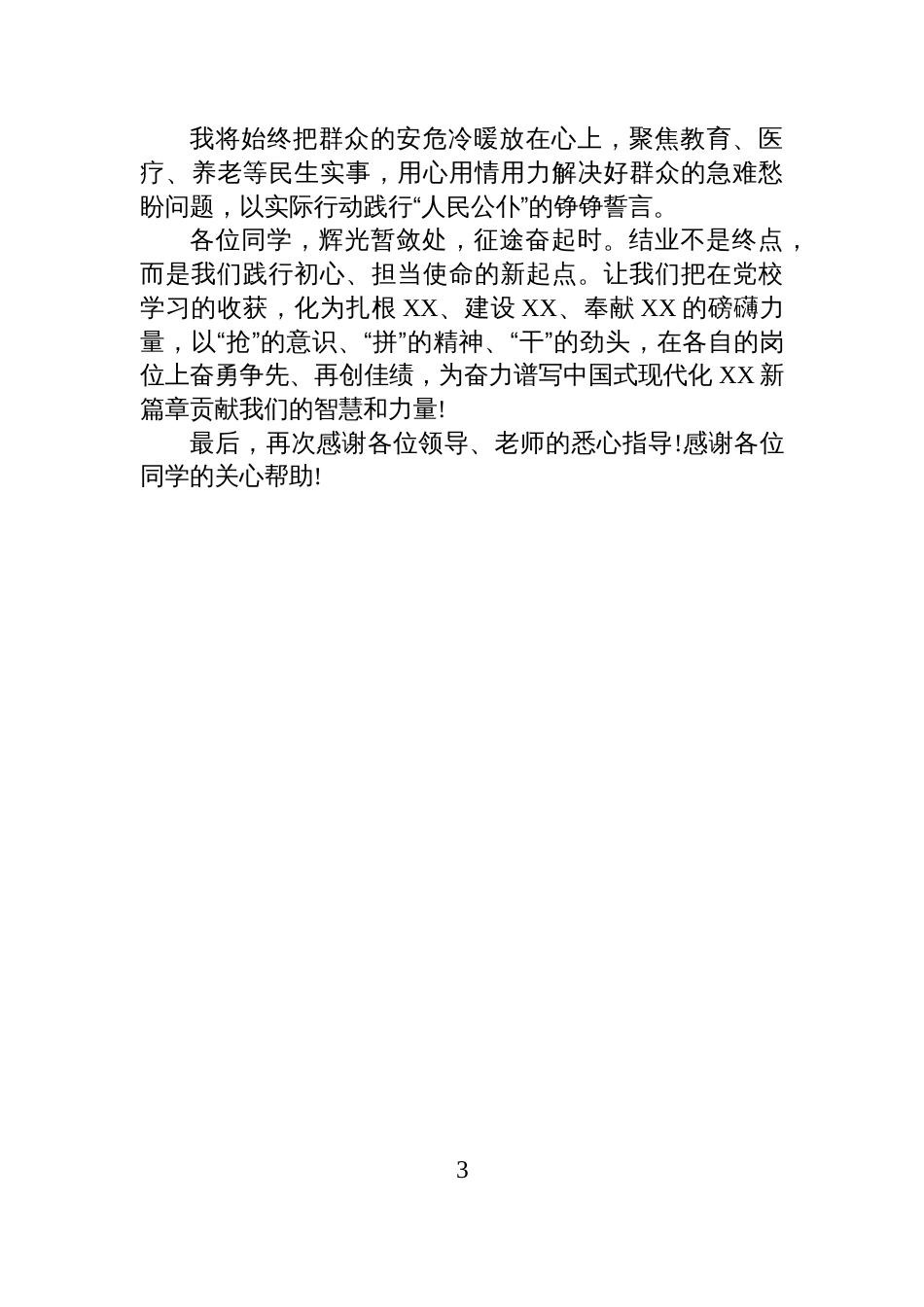 我将始终把群众的安危冷暖放在心上，聚焦教育、医疗、养老等民生实事，用心用情用力解决好群众的急难愁盼问题，以实际行动践行“人民公仆”的铮铮誓言。

各位同学，辉光暂敛处，征途奋起时。结业不是终点，而是我们践行初心、担当使命的新起点。让我们把在党校学习的收获，化为扎根 XX、建设 XX、奉献 XX 的磅礴力量，以“抢”的意识、“拼”的精神、“干”的劲头，在各自的岗位上奋勇争先、再创佳绩，为奋力谱写中国式现代化 XX 新篇章贡献我们的智慧和力量!

最后，再次感谢各位领导、老师的悉心指导!感谢各位同学的关心帮助!

3